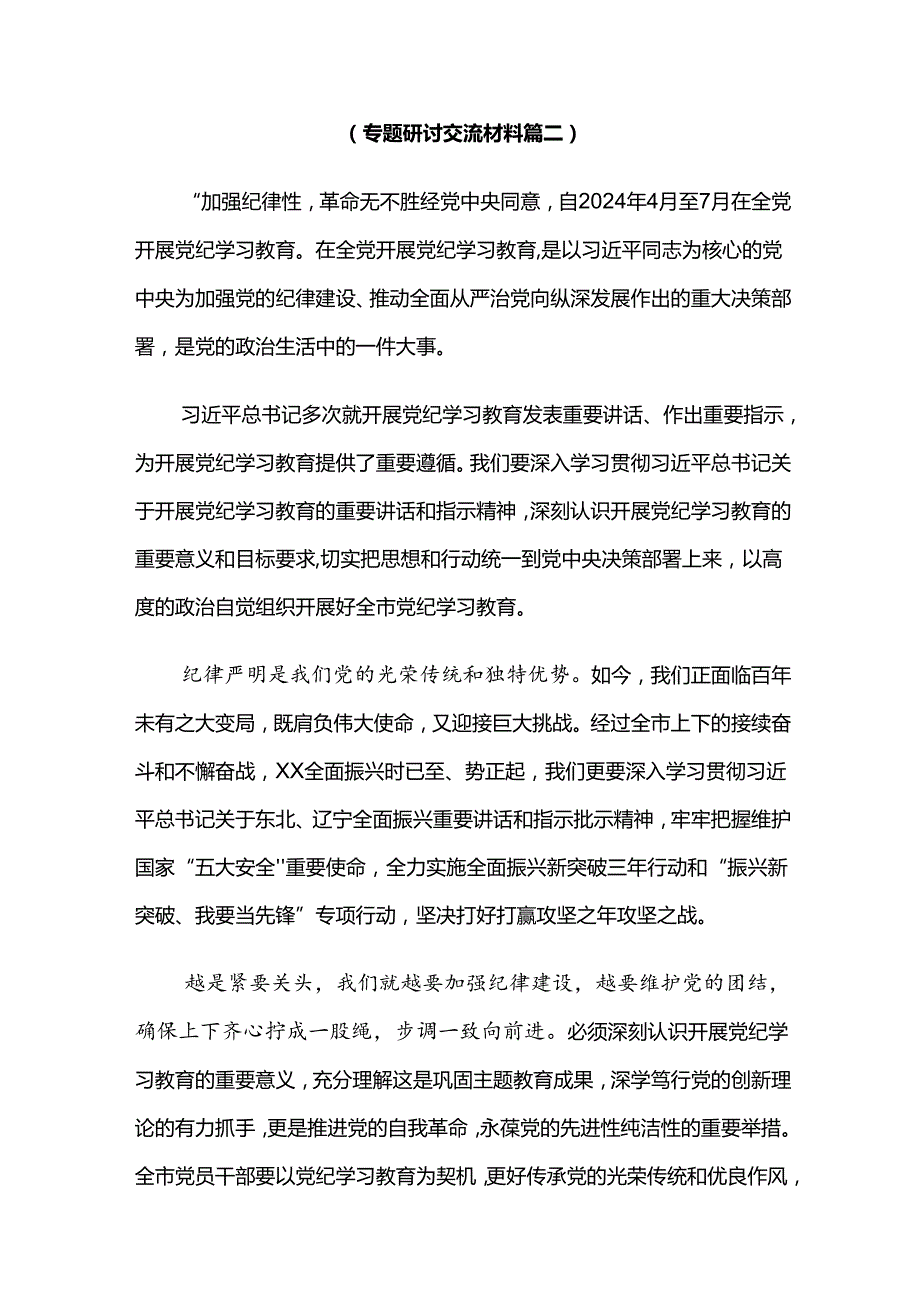 （专题研讨交流材料篇二）

“加强纪律性，革命无不胜经党中央同意，自2024年4月至7月在全党开展党纪学习教育。在全党开展党纪学习教育,是以习近平同志为核心的党中央为加强党的纪律建设、推动全面从严治党向纵深发展作出的重大决策部署，是党的政治生活中的一件大事。

习近平总书记多次就开展党纪学习教育发表重要讲话、作出重要指示，为开展党纪学习教育提供了重要遵循。我们要深入学习贯彻习近平总书记关于开展党纪学习教育的重要讲话和指示精神，深刻认识开展党纪学习教育的重要意义和目标要求,切实把思想和行动统一到党中央决策部署上来，以高度的政治自觉组织开展好全市党纪学习教育。

纪律严明是我们党的光荣传统和独特优势。如今，我们正面临百年未有之大变局，既肩负伟大使命，又迎接巨大挑战。经过全市上下的接续奋斗和不懈奋战，XX全面振兴时已至、势正起，我们更要深入学习贯彻习近平总书记关于东北、辽宁全面振兴重要讲话和指示批示精神，牢牢把握维护国家“五大安全''重要使命，全力实施全面振兴新突破三年行动和“振兴新突破、我要当先锋”专项行动，坚决打好打赢攻坚之年攻坚之战。

越是紧要关头，我们就越要加强纪律建设，越要维护党的团结，确保上下齐心拧成一股绳，步调一致向前进。必须深刻认识开展党纪学习教育的重要意义，充分理解这是巩固主题教育成果，深学笃行党的创新理论的有力抓手，更是推进党的自我革命，永葆党的先进性纯洁性的重要举措。全市党员干部要以党纪学习教育为契机，更好传承党的光荣传统和优良作风，